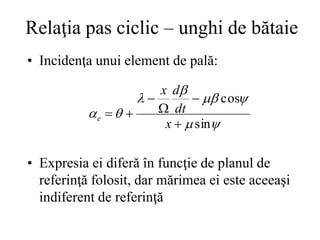 Relaţia pas ciclic – unghi de bătaie

• Incidenţa unui element de pală:

$\alpha_e = \theta + \frac{\lambda - \frac{x}{\Omega}\frac{d\beta}{dt} - \mu\beta\cos\psi}{x + \mu\sin\psi}$

• Expresia ei diferă în funcţie de planul de referinţă folosit, dar mărimea ei este aceeaşi indiferent de referinţă